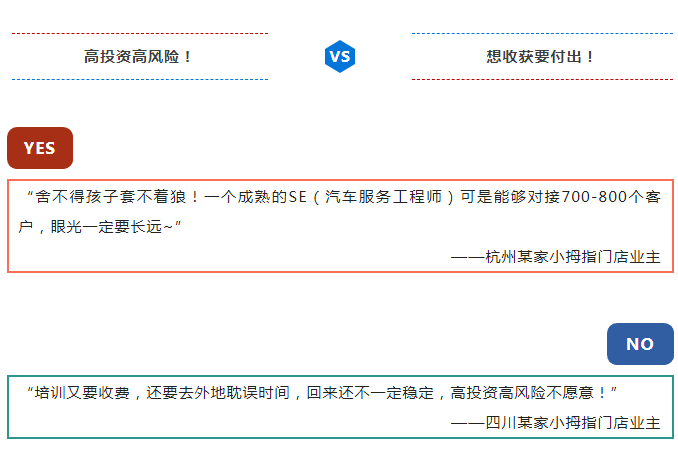 高投资高风险！

VS

想收获要付出！

YES

“舍不得孩子套不着狼！一个成熟的SE（汽车服务工程师）可是能够对接700-800个客户，眼光一定要长远~”

——杭州某家小拇指门店业主

NO

“培训又要收费，还要去外地耽误时间，回来还不一定稳定，高投资高风险不愿意！”

——四川某家小拇指门店业主